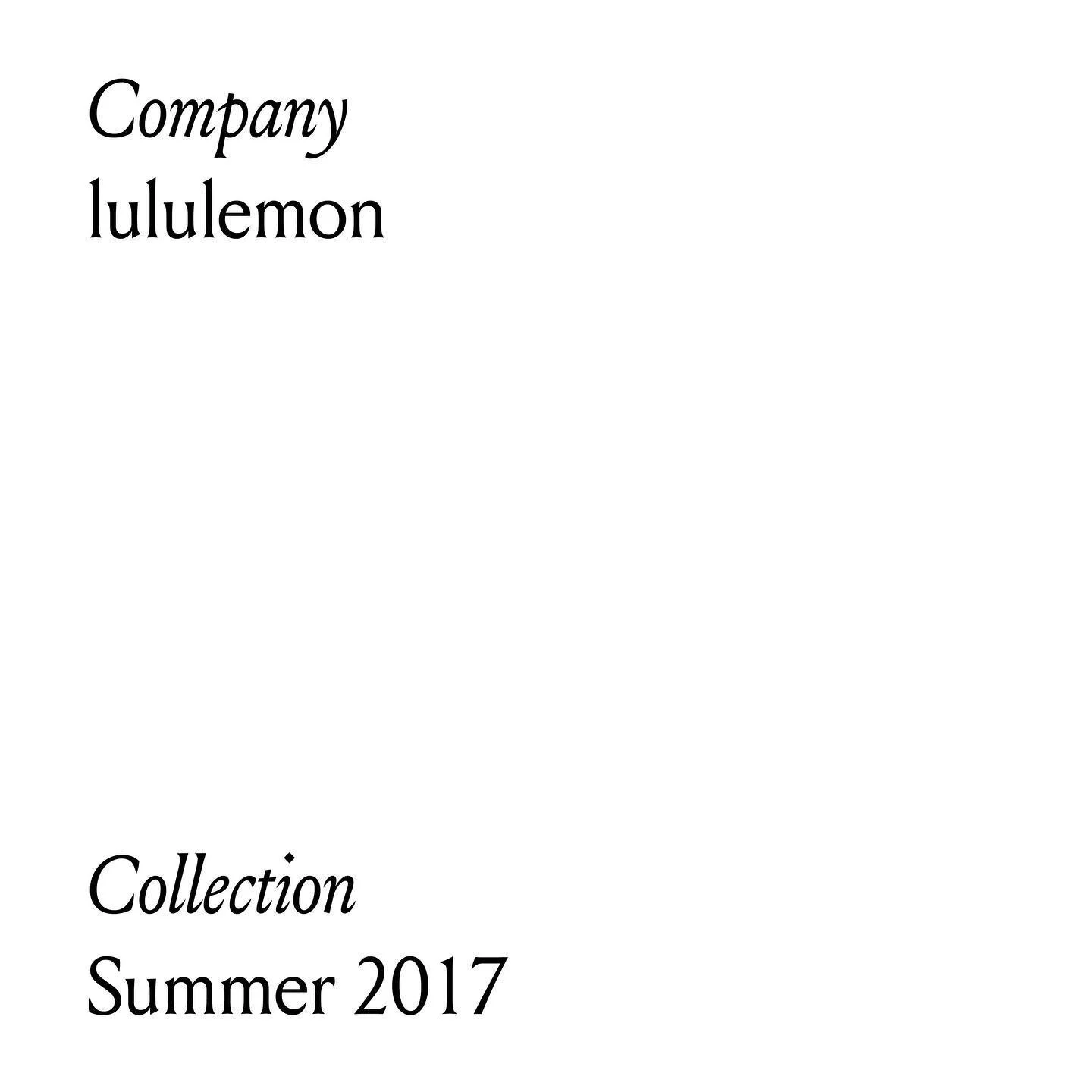 Company
lululemon

Collection
Summer 2017